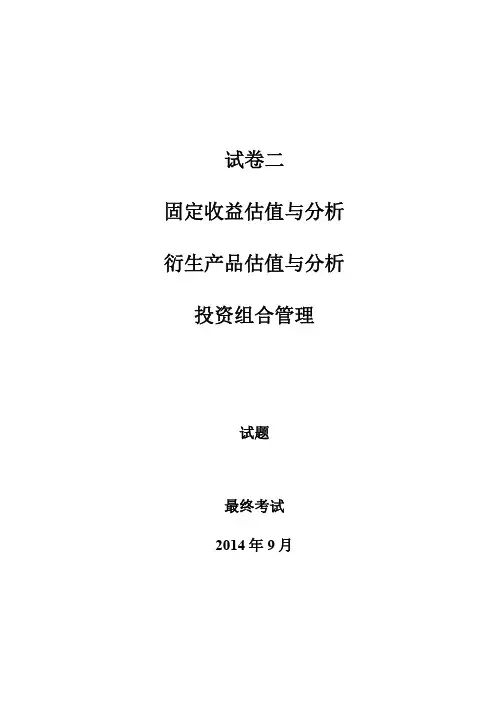 试卷二

固定收益估值与分析

衍生产品估值与分析

投资组合管理

试题

最终考试

2014年9月